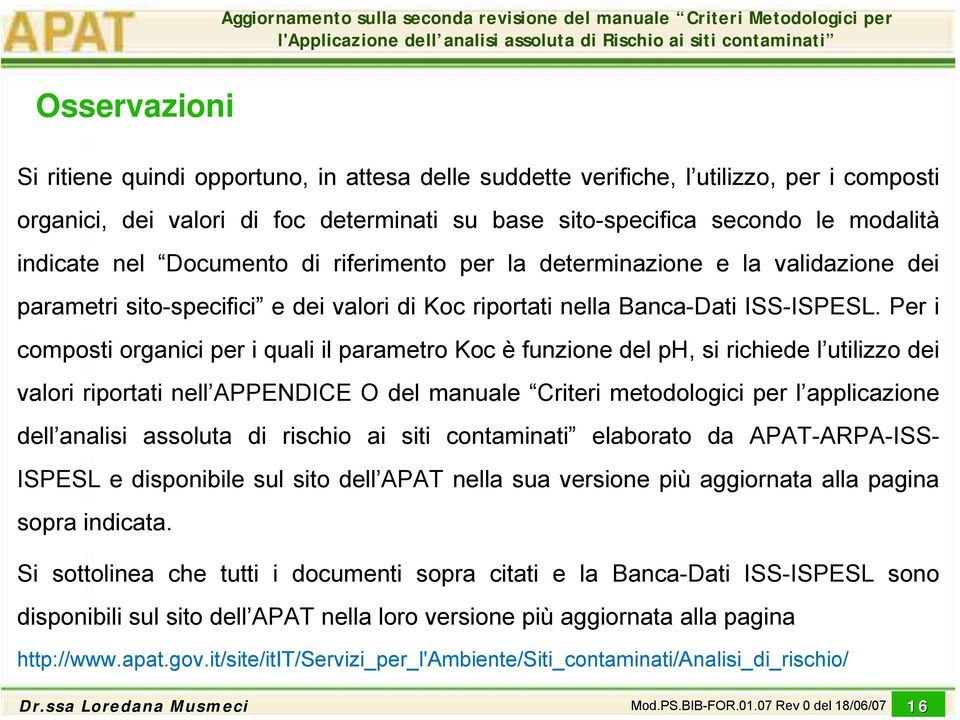 APAT

Aggiornamento sulla seconda revisione del manuale “Criteri Metodologici per l'Applicazione dell’analisi assoluta di Rischio ai siti contaminati”

Osservazioni

Si ritiene quindi opportuno, in attesa delle suddette verifiche, l’utilizzo, per i composti organici, dei valori di foc determinati su base sito-specifica secondo le modalità indicate nel “Documento di riferimento per la determinazione e la validazione dei parametri sito-specifici” e dei valori di Koc riportati nella Banca-Dati ISS-ISPESL. Per i composti organici per i quali il parametro Koc è funzione del pH, si richiede l’utilizzo dei valori riportati nell’APPENDICE O del manuale “Criteri metodologici per l’applicazione dell’analisi assoluta di rischio ai siti contaminati” elaborato da APAT-ARPA-ISS-ISPESL e disponibile sul sito dell’APAT nella sua versione più aggiornata alla pagina sopra indicata.

Si sottolinea che tutti i documenti sopra citati e la Banca-Dati ISS-ISPESL sono disponibili sul sito dell’APAT nella loro versione più aggiornata alla pagina

http://www.apat.gov.it/site/itIT/Servizi_per_l'Ambiente/Siti_contaminati/Analisi_di_rischio/

Dr.ssa Loredana Musmeci

Mod.PS.BIB-FOR.01.07 Rev 0 del 18/06/07

16